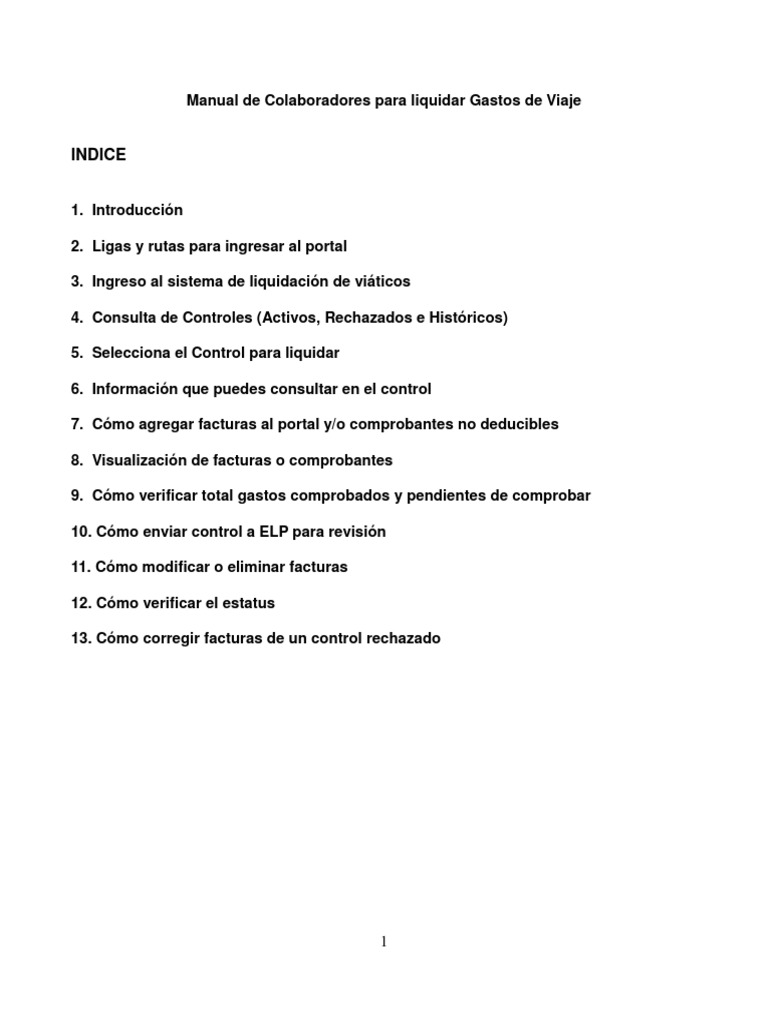 Manual de Colaboradores para liquidar Gastos de Viaje

INDICE

1. Introducción

2. Ligas y rutas para ingresar al portal

3. Ingreso al sistema de liquidación de viáticos

4. Consulta de Controles (Activos, Rechazados e Históricos)

5. Selecciona el Control para liquidar

6. Información que puedes consultar en el control

7. Cómo agregar facturas al portal y/o comprobantes no deducibles

8. Visualización de facturas o comprobantes

9. Cómo verificar total gastos comprobados y pendientes de comprobar

10. Cómo enviar control a ELP para revisión

11. Cómo modificar o eliminar facturas

12. Cómo verificar el estatus

13. Cómo corregir facturas de un control rechazado

1